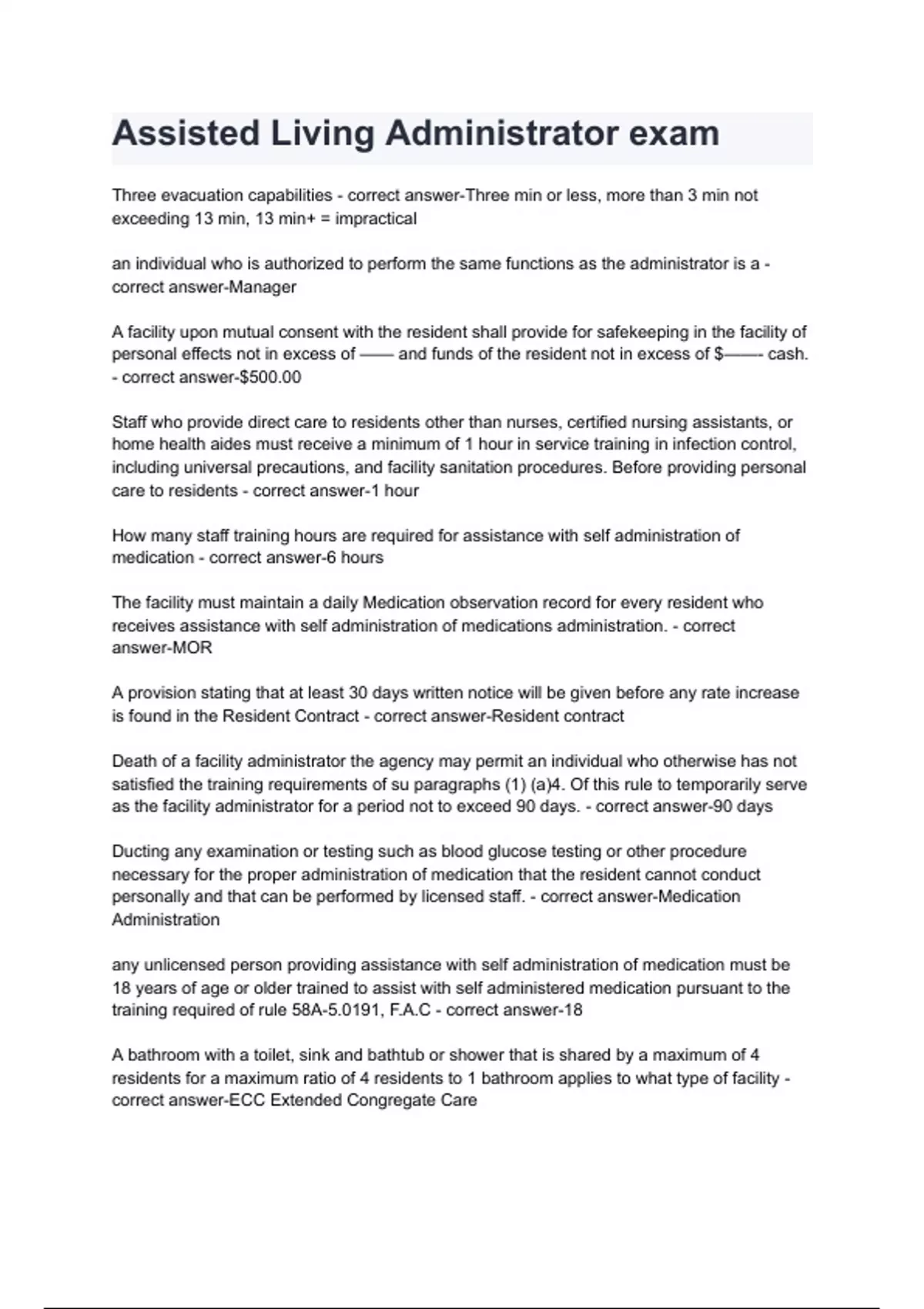 Assisted Living Administrator exam

Three evacuation capabilities - correct answer-Three min or less, more than 3 min not exceeding 13 min, 13 min+ = impractical

an individual who is authorized to perform the same functions as the administrator is a - correct answer-Manager

A facility upon mutual consent with the resident shall provide for safekeeping in the facility of personal effects not in excess of —— and funds of the resident not in excess of $——- cash. - correct answer-$500.00

Staff who provide direct care to residents other than nurses, certified nursing assistants, or home health aides must receive a minimum of 1 hour in service training in infection control, including universal precautions, and facility sanitation procedures. Before providing personal care to residents - correct answer-1 hour

How many staff training hours are required for assistance with self administration of medication - correct answer-6 hours

The facility must maintain a daily Medication observation record for every resident who receives assistance with self administration of medications administration. - correct answer-MOR

A provision stating that at least 30 days written notice will be given before any rate increase is found in the Resident Contract - correct answer-Resident contract

Death of a facility administrator the agency may permit an individual who otherwise has not satisfied the training requirements of su paragraphs (1) (a)4. Of this rule to temporarily serve as the facility administrator for a period not to exceed 90 days. - correct answer-90 days

Ducting any examination or testing such as blood glucose testing or other procedure necessary for the proper administration of medication that the resident cannot conduct personally and that can be performed by licensed staff. - correct answer-Medication Administration

any unlicensed person providing assistance with self administration of medication must be 18 years of age or older trained to assist with self administered medication pursuant to the training required of rule 58A-5.0191, F.A.C - correct answer-18

A bathroom with a toilet, sink and bathtub or shower that is shared by a maximum of 4 residents for a maximum ratio of 4 residents to 1 bathroom applies to what type of facility - correct answer-ECC Extended Congregate Care